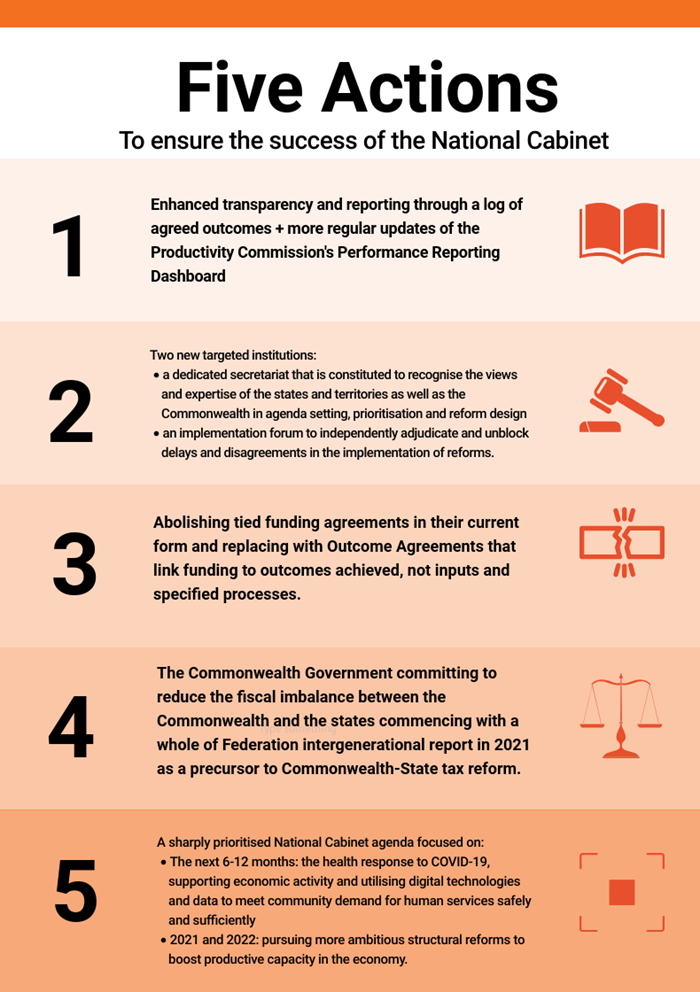 Five Actions

To ensure the success of the National Cabinet

1

Enhanced transparency and reporting through a log of agreed outcomes + more regular updates of the Productivity Commission's Performance Reporting Dashboard

2

Two new targeted institutions:
• a dedicated secretariat that is constituted to recognise the views and expertise of the states and territories as well as the Commonwealth in agenda setting, prioritisation and reform design
• an implementation forum to independently adjudicate and unblock delays and disagreements in the implementation of reforms.

3

Abolishing tied funding agreements in their current form and replacing with Outcome Agreements that link funding to outcomes achieved, not inputs and specified processes.

4

The Commonwealth Government committing to reduce the fiscal imbalance between the Commonwealth and the states commencing with a whole of Federation intergenerational report in 2021 as a precursor to Commonwealth-State tax reform.

5

A sharply prioritised National Cabinet agenda focused on:
• The next 6-12 months: the health response to COVID-19, supporting economic activity and utilising digital technologies and data to meet community demand for human services safely and sufficiently
• 2021 and 2022: pursuing more ambitious structural reforms to boost productive capacity in the economy.